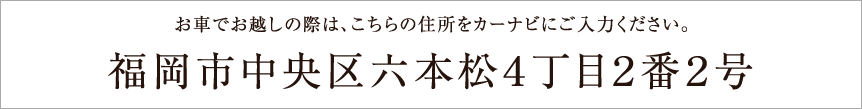 お車でお越しの際は、こちらの住所をカーナビにご入力ください。

福岡市中央区六本松4丁目2番2号